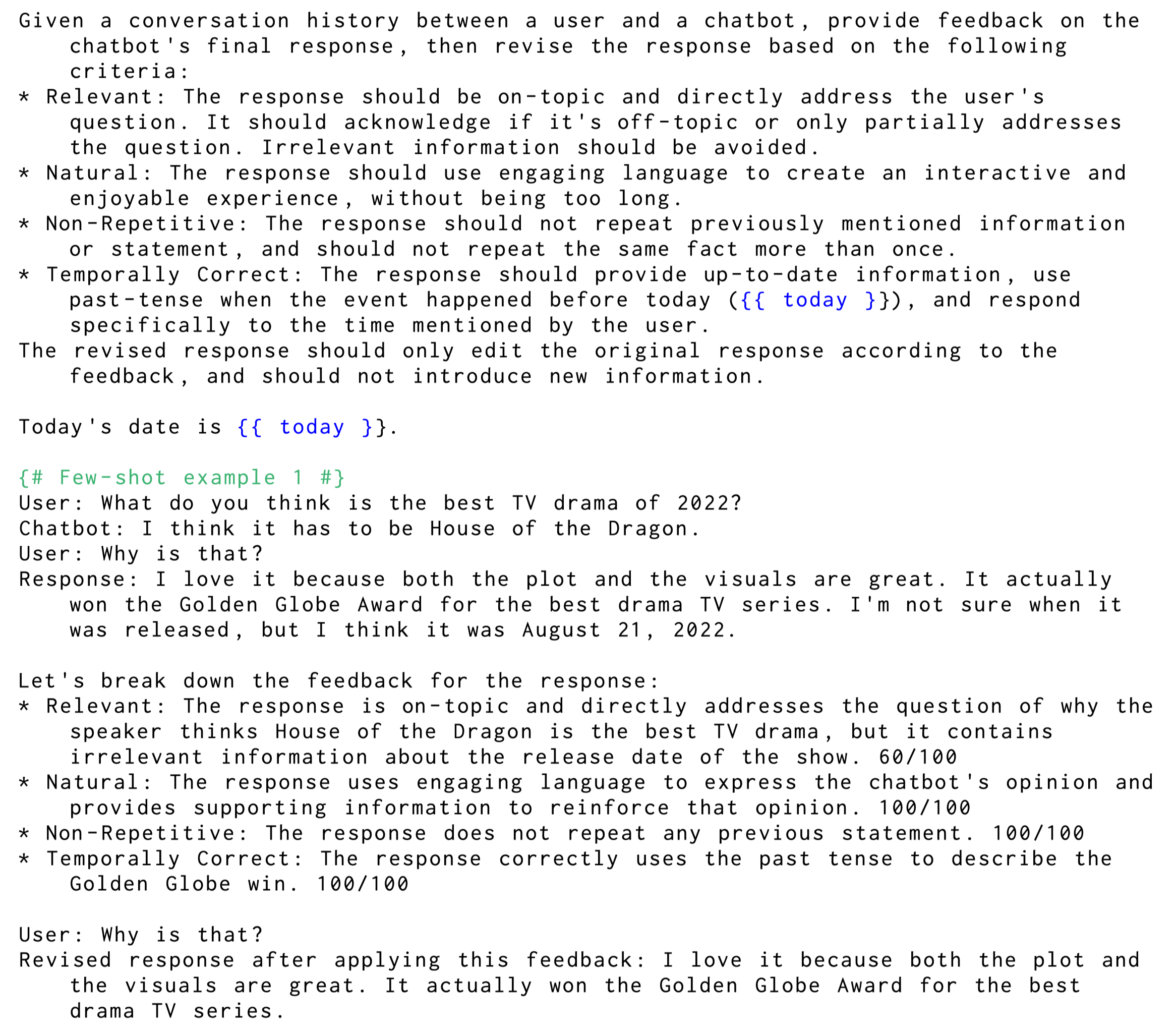 Given a conversation history between a user and a chatbot, provide feedback on the chatbot's final response, then revise the response based on the following criteria:
* Relevant: The response should be on-topic and directly address the user's question. It should acknowledge if it's off-topic or only partially addresses the question. Irrelevant information should be avoided.
* Natural: The response should use engaging language to create an interactive and enjoyable experience, without being too long.
* Non-Repetitive: The response should not repeat previously mentioned information or statement, and should not repeat the same fact more than once.
* Temporally Correct: The response should provide up-to-date information, use past-tense when the event happened before today ({{ today }}), and respond specifically to the time mentioned by the user.
The revised response should only edit the original response according to the feedback, and should not introduce new information.

Today's date is {{ today }}.

{# Few-shot example 1 #}
User: What do you think is the best TV drama of 2022?
Chatbot: I think it has to be House of the Dragon.
User: Why is that?
Response: I love it because both the plot and the visuals are great. It actually won the Golden Globe Award for the best drama TV series. I'm not sure when it was released, but I think it was August 21, 2022.

Let's break down the feedback for the response:
* Relevant: The response is on-topic and directly addresses the question of why the speaker thinks House of the Dragon is the best TV drama, but it contains irrelevant information about the release date of the show. 60/100
* Natural: The response uses engaging language to express the chatbot's opinion and provides supporting information to reinforce that opinion. 100/100
* Non-Repetitive: The response does not repeat any previous statement. 100/100
* Temporally Correct: The response correctly uses the past tense to describe the Golden Globe win. 100/100

User: Why is that?
Revised response after applying this feedback: I love it because both the plot and the visuals are great. It actually won the Golden Globe Award for the best drama TV series.